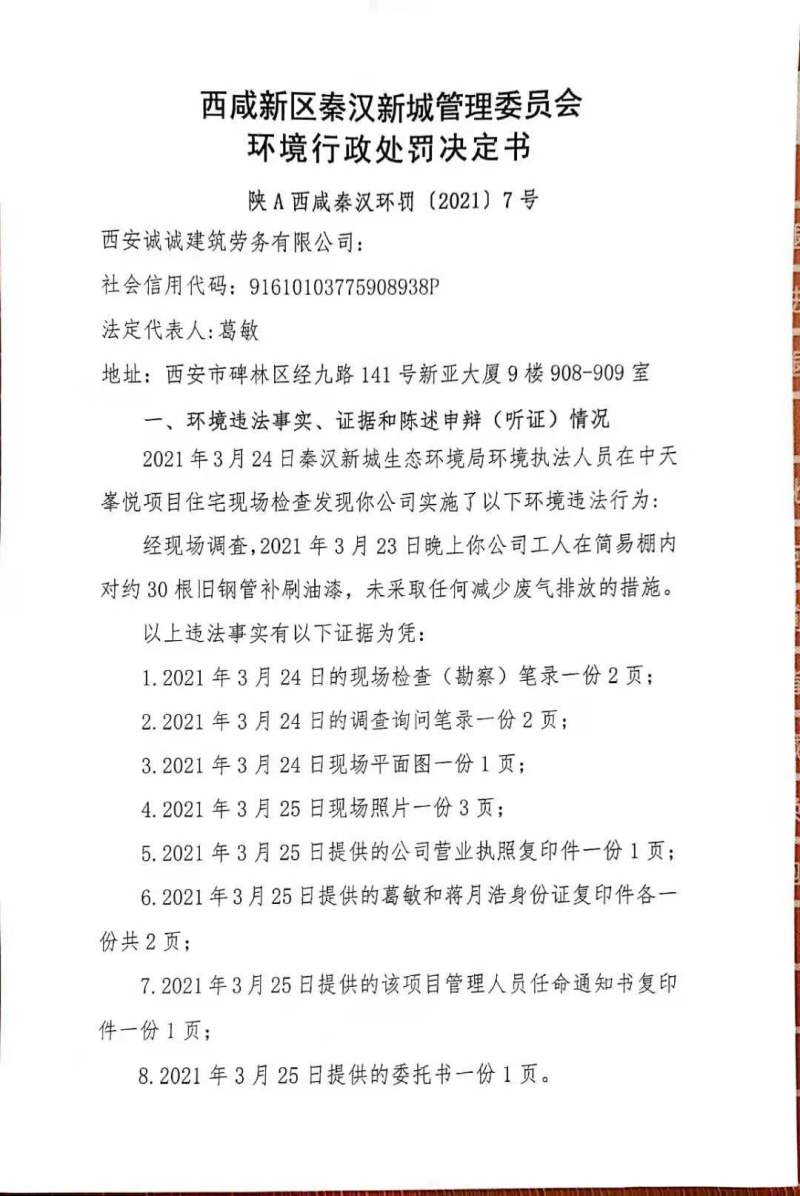 西咸新区秦汉新城管理委员会
环境行政处罚决定书

陕A西咸秦汉环罚〔2021〕7号

西安诚诚建筑劳务有限公司：

社会信用代码：91610103775908938P

法定代表人：葛敏

地址：西安市碑林区经九路141号新亚大厦9楼908-909室

一、环境违法事实、证据和陈述申辩（听证）情况

2021年3月24日秦汉新城生态环境局环境执法人员在中天峯悦项目住宅现场检查发现你公司实施了以下环境违法行为：

经现场调查，2021年3月23日晚上你公司工人在简易棚内对约30根旧钢管补刷油漆，未采取任何减少废气排放的措施。

以上违法事实有以下证据为凭：

1.2021年3月24日的现场检查（勘察）笔录一份2页；

2.2021年3月24日的调查询问笔录一份2页；

3.2021年3月24日现场平面图一份1页；

4.2021年3月25日现场照片一份3页；

5.2021年3月25日提供的公司营业执照复印件一份1页；

6.2021年3月25日提供的葛敏和蒋月浩身份证复印件各一份共2页；

7.2021年3月25日提供的该项目管理人员任命通知书复印件一份1页；

8.2021年3月25日提供的委托书一份1页。